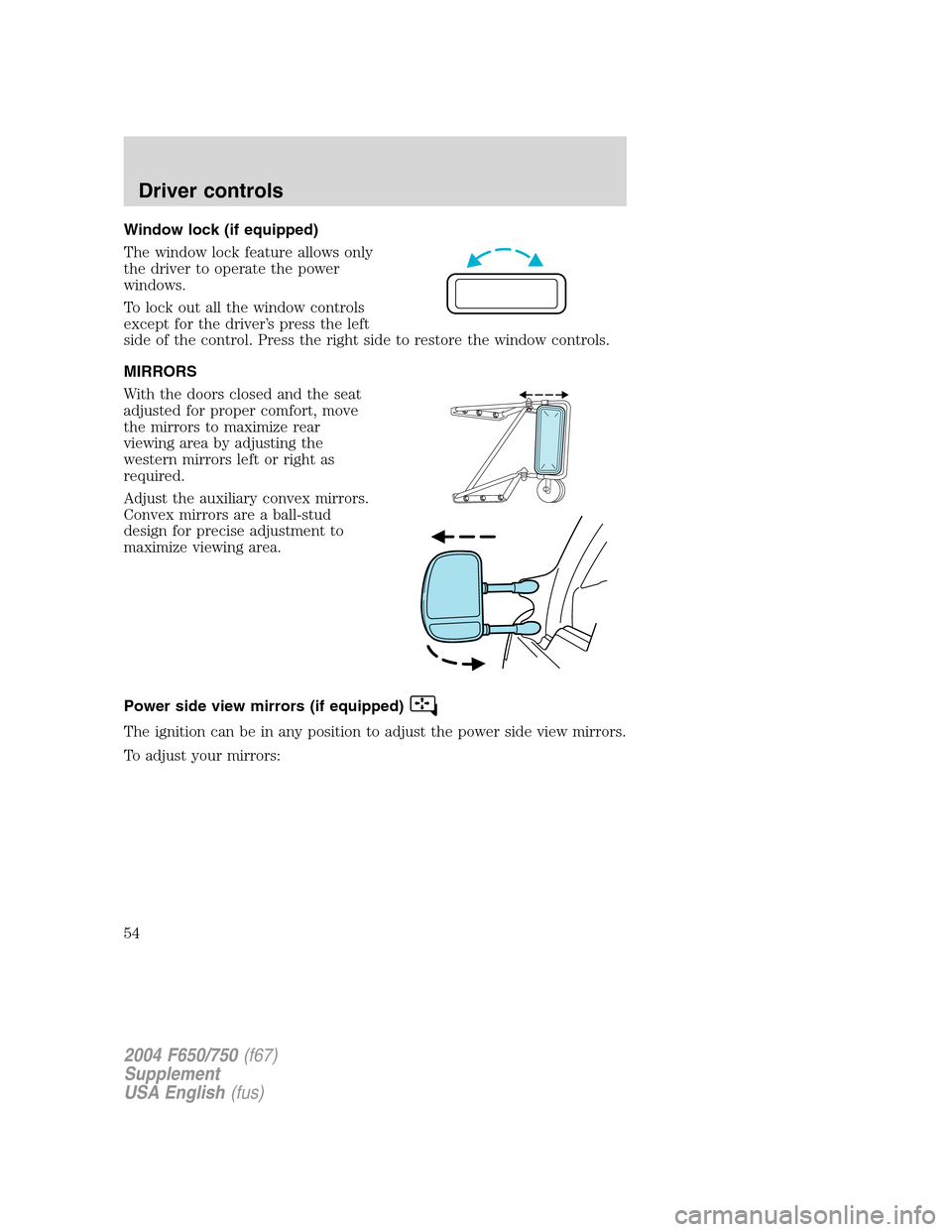 Driver controls

Window lock (if equipped)

The window lock feature allows only the driver to operate the power windows.

To lock out all the window controls except for the driver's press the left side of the control. Press the right side to restore the window controls.

MIRRORS

With the doors closed and the seat adjusted for proper comfort, move the mirrors to maximize rear viewing area by adjusting the western mirrors left or right as required.

Adjust the auxiliary convex mirrors. Convex mirrors are a ball-stud design for precise adjustment to maximize viewing area.

Power side view mirrors (if equipped)

The ignition can be in any position to adjust the power side view mirrors.

To adjust your mirrors:

54

2004 F650/750 (f67)
Supplement
USA English (fus)

carmanualsonline.info